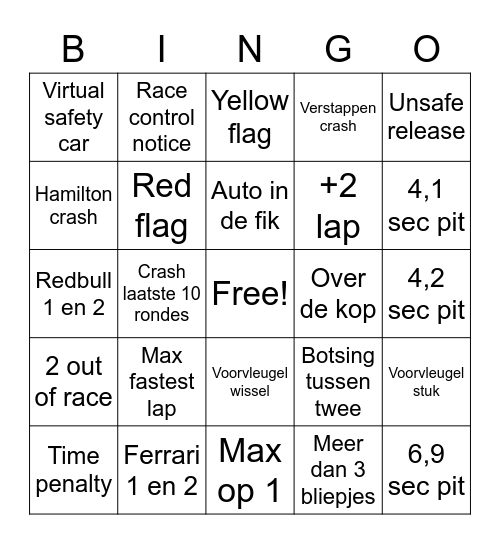 | B | I | N | G | O |
|---|---|---|---|---|
| Virtual safety car | Race control notice | Yellow flag | Verstappen crash | Unsafe release |
| Hamilton crash | Red flag | Auto in de fik | +2 lap | 4,1 sec pit |
| Redbull 1 en 2 | Crash laatste 10 rondes | Free! | Over de kop | 4,2 sec pit |
| 2 out of race | Max fastest lap | Voorvleugel wissel | Botsing tussen twee | Voorvleugel stuk |
| Time penalty | Ferrari 1 en 2 | Max op 1 | Meer dan 3 bliepjes | 6,9 sec pit |